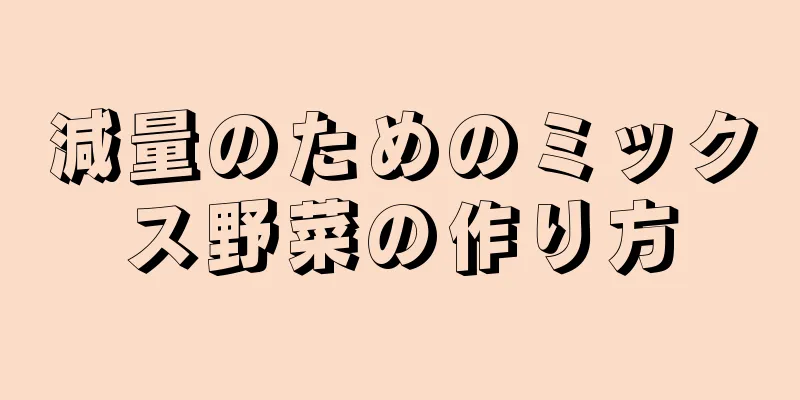 減量のためのミックス野菜の作り方